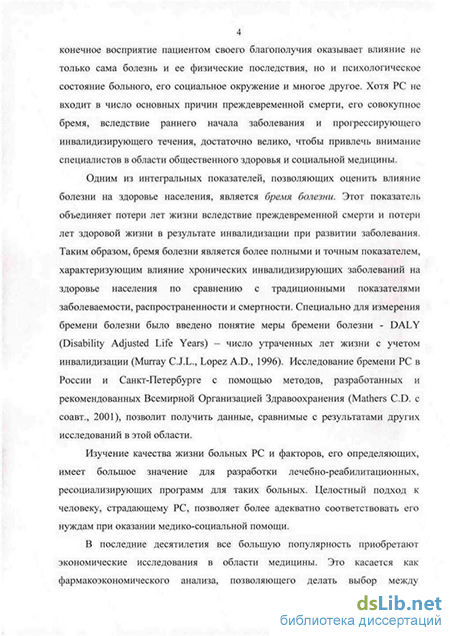 4

конечное восприятие пациентом своего благополучия оказывает влияние не только сама болезнь и ее физические последствия, но и психологическое состояние больного, его социальное окружение и многое другое. Хотя РС не входит в число основных причин преждевременной смерти, его совокупное бремя, вследствие раннего начала заболевания и прогрессирующего инвалидизирующего течения, достаточно велико, чтобы привлечь внимание специалистов в области общественного здоровья и социальной медицины.

Одним из интегральных показателей, позволяющих оценить влияние болезни на здоровье населения, является бремя болезни. Этот показатель объединяет потери лет жизни вследствие преждевременной смерти и потери лет здоровой жизни в результате инвалидизации при развитии заболевания. Таким образом, бремя болезни является более полными и точным показателем, характеризующим влияние хронических инвалидизирующих заболеваний на здоровье населения по сравнению с традиционными показателями заболеваемости, распространенности и смертности. Специально для измерения бремени болезни было введено понятие меры бремени болезни - DALY (Disability Adjusted Life Years) – число утраченных лет жизни с учетом инвалидизации (Murray C.J.L., Lopez A.D., 1996). Исследование бремени РС в России и Санкт-Петербурге с помощью методов, разработанных и рекомендованных Всемирной Организацией Здравоохранения (Mathers C.D. с соавт., 2001), позволит получить данные, сравнимые с результатами других исследований в этой области.

Изучение качества жизни больных РС и факторов, его определяющих, имеет большое значение для разработки лечебно-реабилитационных, ресоциализирующих программ для таких больных. Целостный подход к человеку, страдающему РС, позволяет более адекватно соответствовать его нуждам при оказании медико-социальной помощи.

В последние десятилетия все большую популярность приобретают экономические исследования в области медицины. Это касается как фармакоэкономического анализа, позволяющего делать выбор между

dsLib.net
библиотека диссертаций